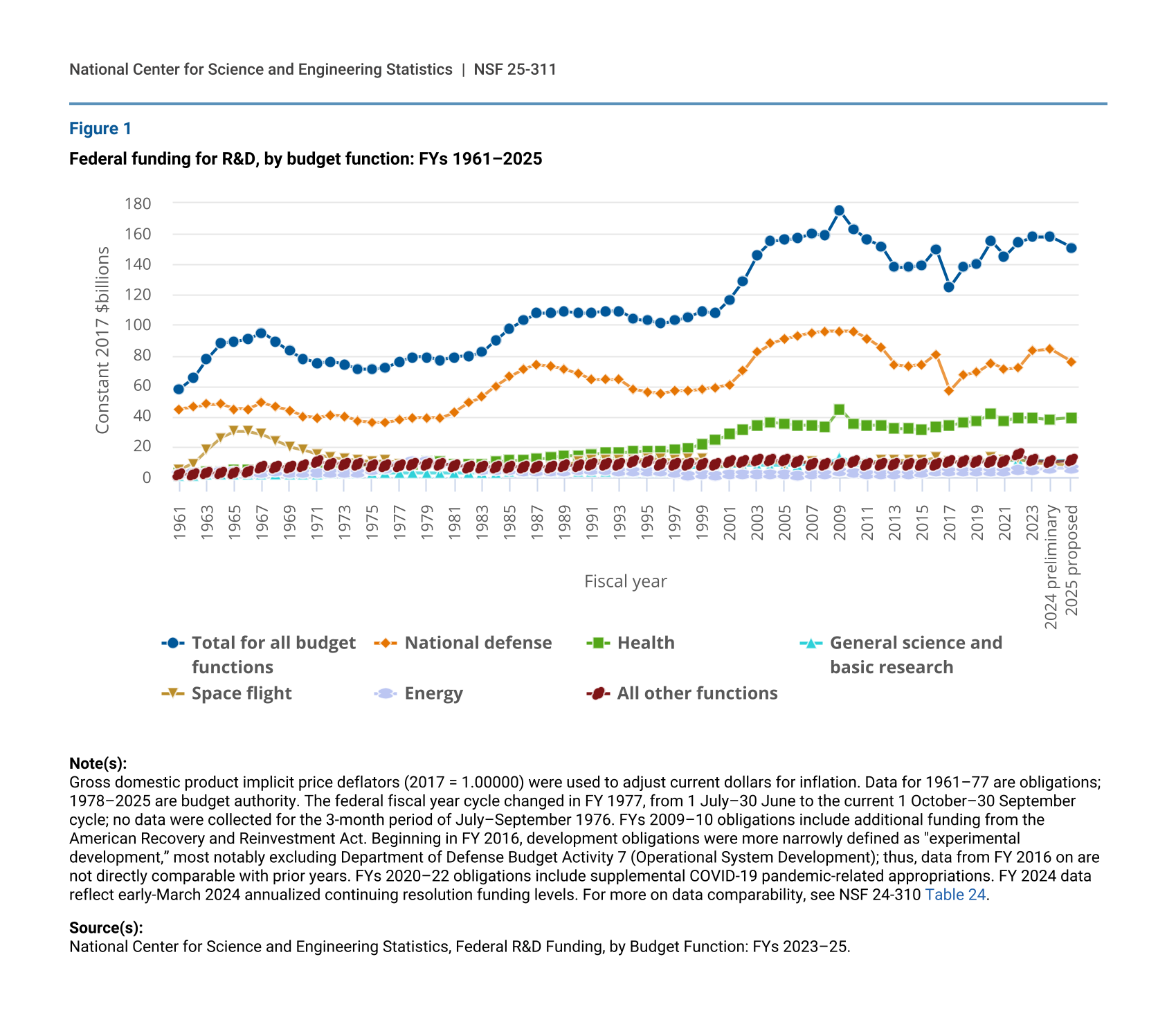 National Center for Science and Engineering Statistics | NSF 25-311

Figure 1

Federal funding for R&D, by budget function: FYs 1961–2025

Constant 2017 $billions

180
160
140
120
100
80
60
40
20
0

1961
1963
1965
1967
1969
1971
1973
1975
1977
1979
1981
1983
1985
1987
1989
1991
1993
1995
1997
1999
2001
2003
2005
2007
2009
2011
2013
2015
2017
2019
2021
2023
2024 preliminary
2025 proposed

Fiscal year

Total for all budget functions
National defense
Health
General science and basic research
Space flight
Energy
All other functions

Note(s):
Gross domestic product implicit price deflators (2017 = 1.00000) were used to adjust current dollars for inflation. Data for 1961–77 are obligations; 1978–2025 are budget authority. The federal fiscal year cycle changed in FY 1977, from 1 July–30 June to the current 1 October–30 September cycle; no data were collected for the 3-month period of July–September 1976. FYs 2009–10 obligations include additional funding from the American Recovery and Reinvestment Act. Beginning in FY 2016, development obligations were more narrowly defined as "experimental development," most notably excluding Department of Defense Budget Activity 7 (Operational System Development); thus, data from FY 2016 on are not directly comparable with prior years. FYs 2020–22 obligations include supplemental COVID-19 pandemic-related appropriations. FY 2024 data reflect early-March 2024 annualized continuing resolution funding levels. For more on data comparability, see NSF 24-310 Table 24.

Source(s):
National Center for Science and Engineering Statistics, Federal R&D Funding, by Budget Function: FYs 2023–25.